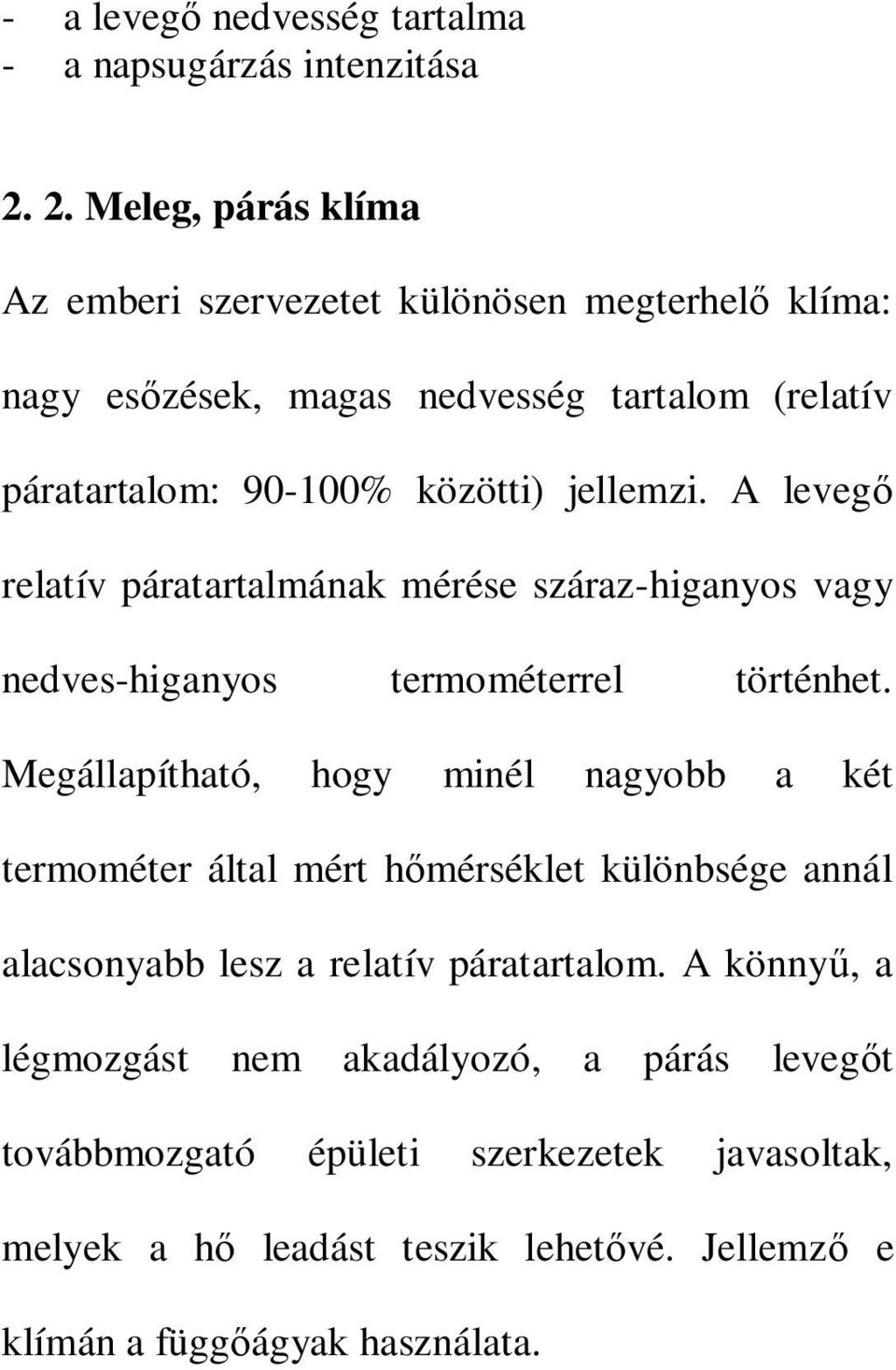 - a levegő nedvesség tartalma
- a napsugárzás intenzitása

2. 2. Meleg, párás klíma

Az emberi szervezetet különösen megterhelő klíma: nagy esőzések, magas nedvesség tartalom (relatív páratartalom: 90-100% közötti) jellemzi. A levegő relatív páratartalmának mérése száraz-higanyos vagy nedves-higanyos termométerrel történhet. Megállapítható, hogy minél nagyobb a két termométer által mért hőmérséklet különbsége annál alacsonyabb lesz a relatív páratartalom. A könnyű, a légmozgást nem akadályozó, a párás levegőt továbbmozgató épületi szerkezetek javasoltak, melyek a hő leadást teszik lehetővé. Jellemző e klímán a függőágyak használata.